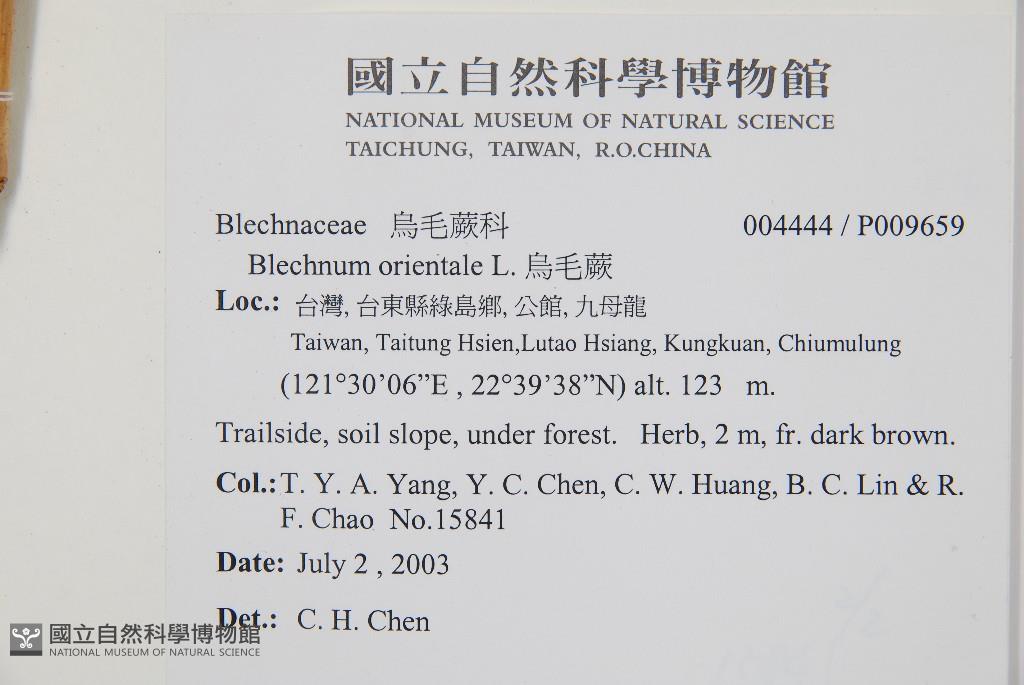 國立自然科學博物館
NATIONAL MUSEUM OF NATURAL SCIENCE
TAICHUNG, TAIWAN, R.O.CHINA

Blechnaceae 烏毛蕨科 004444 / P009659

Blechnum orientale L. 烏毛蕨

Loc.: 台灣, 台東縣綠島鄉, 公館, 九母龍
Taiwan, Taitung Hsien,Lutao Hsiang, Kungkuan, Chiumulung
(121°30'06"E , 22°39'38"N) alt. 123 m.

Trailside, soil slope, under forest. Herb, 2 m, fr. dark brown.

Col.: T. Y. A. Yang, Y. C. Chen, C. W. Huang, B. C. Lin & R. F. Chao No.15841

Date: July 2 , 2003

Det.: C. H. Chen

國立自然科學博物館
NATIONAL MUSEUM OF NATURAL SCIENCE